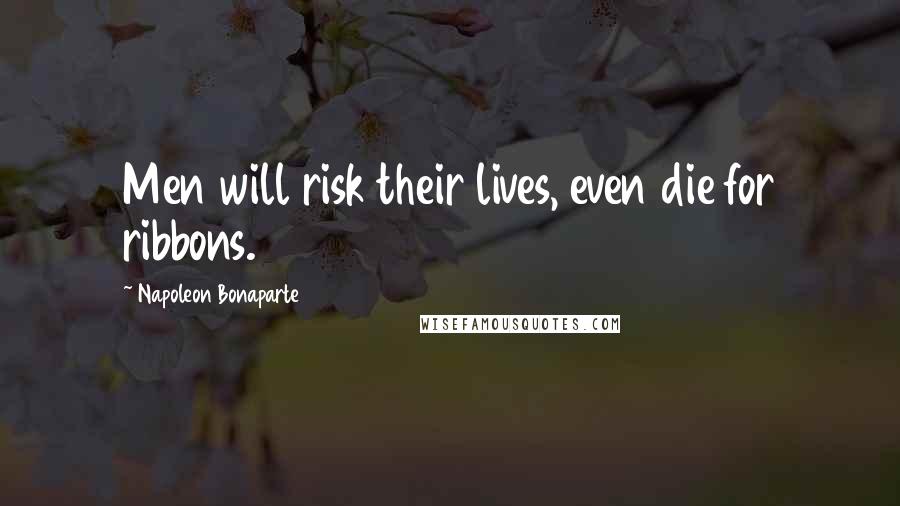 Men will risk their lives, even die for ribbons.

~ Napoleon Bonaparte

WISEFAMOUSQUOTES.COM